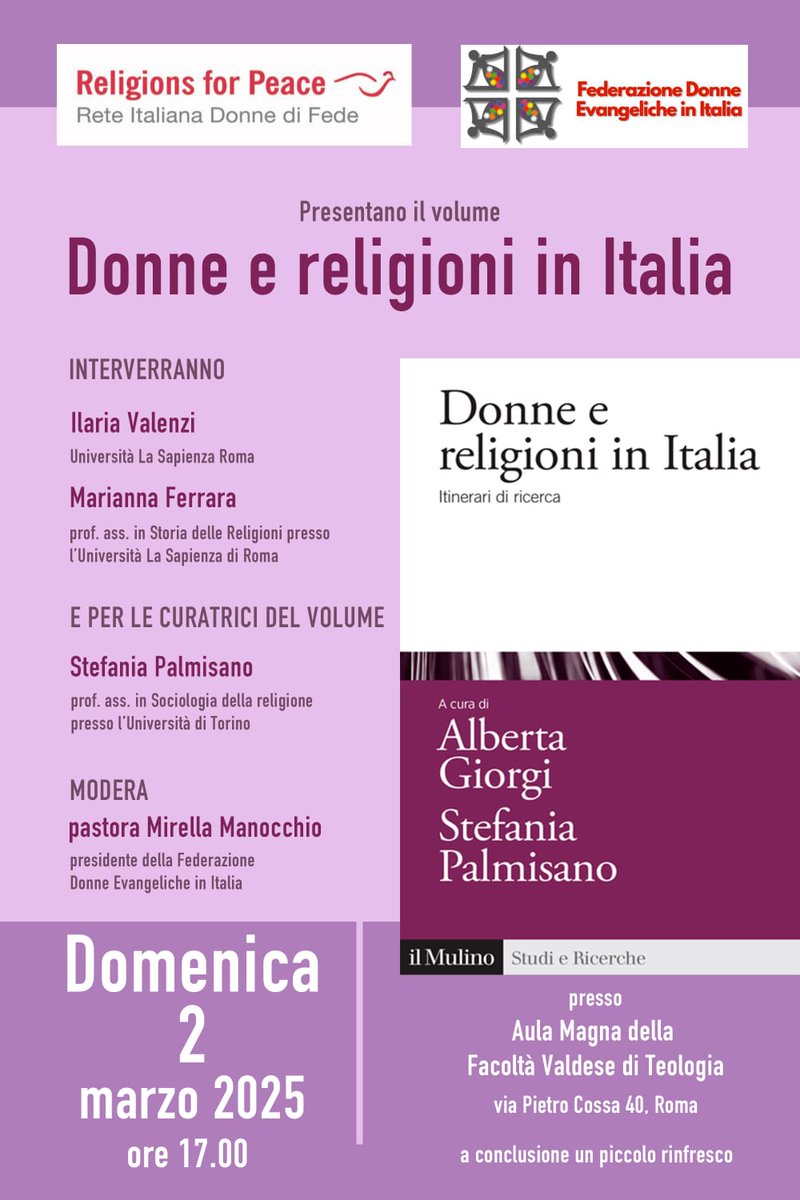 Religions for Peace
Rete Italiana Donne di Fede

Federazione Donne Evangeliche in Italia

Presentano il volume
Donne e religioni in Italia

INTERVERRANNO

Ilaria Valenzi
Università La Sapienza Roma

Marianna Ferrara
prof. ass. in Storia delle Religioni presso l'Università La Sapienza di Roma

E PER LE CURATRICI DEL VOLUME

Stefania Palmisano
prof. ass. in Sociologia della religione presso l'Università di Torino

MODERA
pastora Mirella Manocchio
presidente della Federazione Donne Evangeliche in Italia

Donne e religioni in Italia
Itinerari di ricerca

A cura di
Alberta Giorgi
Stefania Palmisano

il Mulino Studi e Ricerche

Domenica
2
marzo 2025
ore 17.00

presso
Aula Magna della Facoltà Valdese di Teologia
via Pietro Cossa 40, Roma

a conclusione un piccolo rinfresco